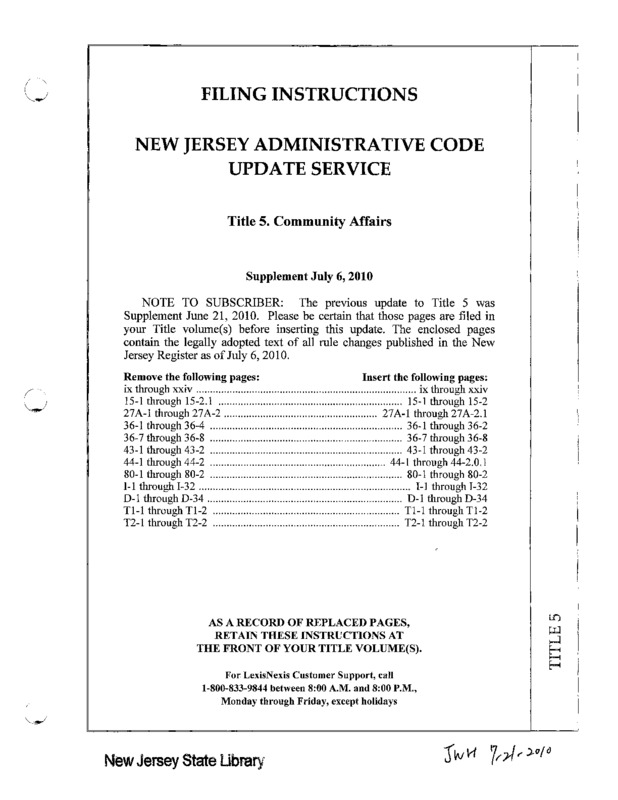 FILING INSTRUCTIONS

NEW JERSEY ADMINISTRATIVE CODE UPDATE SERVICE

Title 5. Community Affairs

Supplement July 6, 2010

NOTE TO SUBSCRIBER: The previous update to Title 5 was Supplement June 21, 2010. Please be certain that those pages are filed in your Title volume(s) before inserting this update. The enclosed pages contain the legally adopted text of all rule changes published in the New Jersey Register as of July 6, 2010.

| Remove the following pages: | Insert the following pages: |
|---|---|
| ix through xxiv | ix through xxiv |
| 15-1 through 15-2.1 | 15-1 through 15-2 |
| 27A-1 through 27A-2 | 27A-1 through 27A-2.1 |
| 36-1 through 36-4 | 36-1 through 36-2 |
| 36-7 through 36-8 | 36-7 through 36-8 |
| 43-1 through 43-2 | 43-1 through 43-2 |
| 44-1 through 44-2 | 44-1 through 44-2.0.1 |
| 80-1 through 80-2 | 80-1 through 80-2 |
| I-1 through I-32 | I-1 through I-32 |
| D-1 through D-34 | D-1 through D-34 |
| T1-1 through T1-2 | T1-1 through T1-2 |
| T2-1 through T2-2 | T2-1 through T2-2 |

AS A RECORD OF REPLACED PAGES, RETAIN THESE INSTRUCTIONS AT THE FRONT OF YOUR TITLE VOLUME(S).

For LexisNexis Customer Support, call 1-800-833-9844 between 8:00 A.M. and 8:00 P.M., Monday through Friday, except holidays

TITLE 5

New Jersey State Library

JWH 7-21-2010